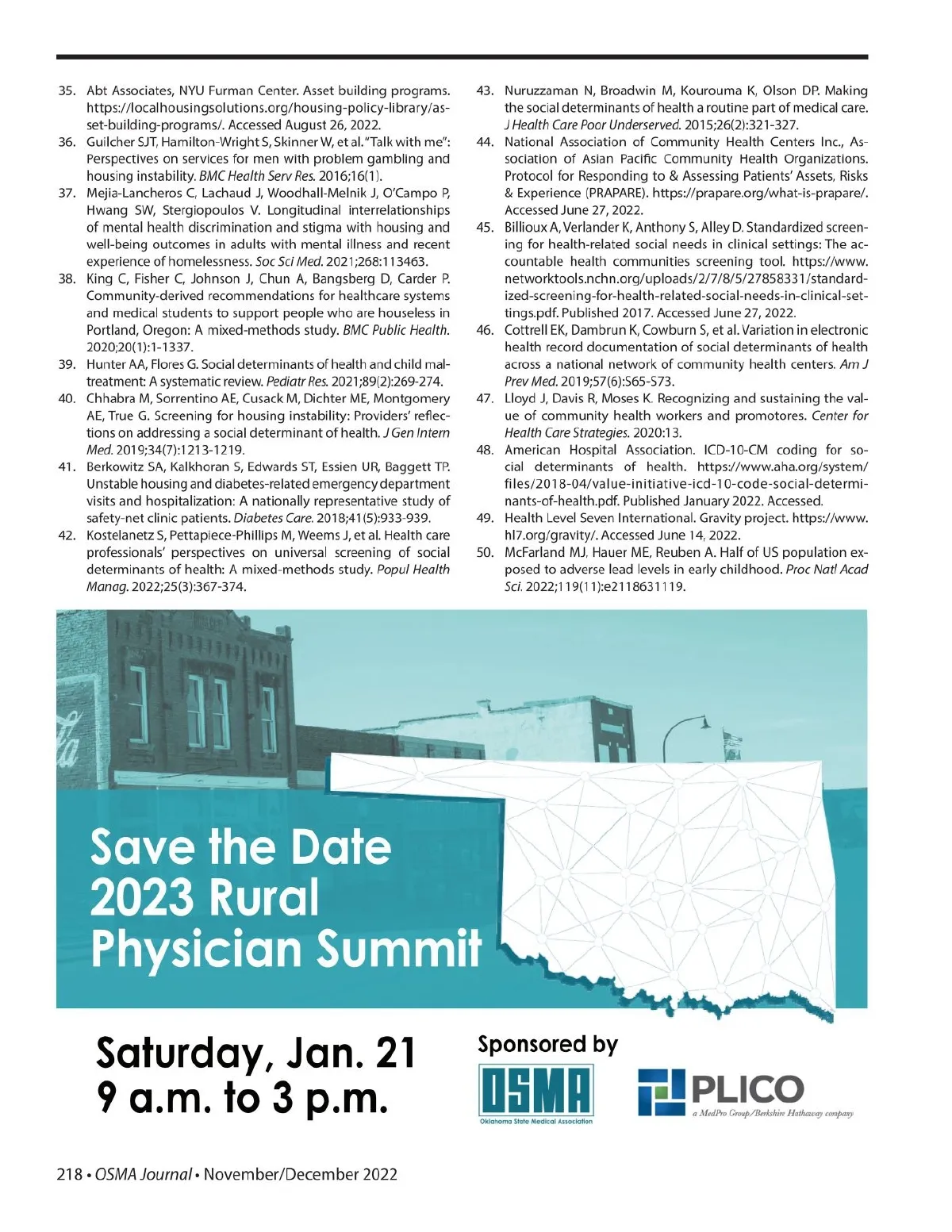 35. Abt Associates, NYU Furman Center. Asset building programs. https://localhousingsolutions.org/housing-policy-library/asset-building-programs/. Accessed August 26, 2022.
36. Guilcher SJT, Hamilton-Wright S, Skinner W, et al. "Talk with me": Perspectives on services for men with problem gambling and housing instability. BMC Health Serv Res. 2016;16(1).
37. Mejia-Lancheros C, Lachaud J, Woodhall-Melnik J, O'Campo P, Hwang SW, Stergiopoulos V. Longitudinal interrelationships of mental health discrimination and stigma with housing and well-being outcomes in adults with mental illness and recent experience of homelessness. Soc Sci Med. 2021;268:113463.
38. King C, Fisher C, Johnson J, Chun A, Bangsberg D, Carder P. Community-derived recommendations for healthcare systems and medical students to support people who are houseless in Portland, Oregon: A mixed-methods study. BMC Public Health. 2020;20(1):1-1337.
39. Hunter AA, Flores G. Social determinants of health and child maltreatment: A systematic review. Pediatr Res. 2021;89(2):269-274.
40. Chhabra M, Sorrentino AE, Cusack M, Dichter ME, Montgomery AE, True G. Screening for housing instability: Providers' reflections on addressing a social determinant of health. J Gen Intern Med. 2019;34(7):1213-1219.
41. Berkowitz SA, Kalkhoran S, Edwards ST, Essien UR, Baggett TP. Unstable housing and diabetes-related emergency department visits and hospitalization: A nationally representative study of safety-net clinic patients. Diabetes Care. 2018;41(5):933-939.
42. Kostelanetz S, Pettapiece-Phillips M, Weems J, et al. Health care professionals' perspectives on universal screening of social determinants of health: A mixed-methods study. Popul Health Manag. 2022;25(3):367-374.
43. Nuruzzaman N, Broadwin M, Kourouma K, Olson DP. Making the social determinants of health a routine part of medical care. J Health Care Poor Underserved. 2015;26(2):321-327.
44. National Association of Community Health Centers Inc., Association of Asian Pacific Community Health Organizations. Protocol for Responding to & Assessing Patients' Assets, Risks & Experience (PRAPARE). https://prapare.org/what-is-prapare/. Accessed June 27, 2022.
45. Billioux A, Verlander K, Anthony S, Alley D. Standardized screening for health-related social needs in clinical settings: The accountable health communities screening tool. https://www.networktools.nchn.org/uploads/2/7/8/5/27858331/standardized-screening-for-health-related-social-needs-in-clinical-settings.pdf. Published 2017. Accessed June 27, 2022.
46. Cottrell EK, Dambrun K, Cowburn S, et al. Variation in electronic health record documentation of social determinants of health across a national network of community health centers. Am J Prev Med. 2019;57(6):S65-S73.
47. Lloyd J, Davis R, Moses K. Recognizing and sustaining the value of community health workers and promotores. Center for Health Care Strategies. 2020:13.
48. American Hospital Association. ICD-10-CM coding for social determinants of health. https://www.aha.org/system/files/2018-04/value-initiative-icd-10-code-social-determinants-of-health.pdf. Published January 2022. Accessed.
49. Health Level Seven International. Gravity project. https://www.hl7.org/gravity/. Accessed June 14, 2022.
50. McFarland MJ, Hauer ME, Reuben A. Half of US population exposed to adverse lead levels in early childhood. Proc Natl Acad Sci. 2022;119(11):e2118631119.

Save the Date
2023 Rural
Physician Summit

Saturday, Jan. 21
9 a.m. to 3 p.m.

Sponsored by

OSMA
Oklahoma State Medical Association

PLICO
a MedPro Group/Berkshire Hathaway company

218 • OSMA Journal • November/December 2022